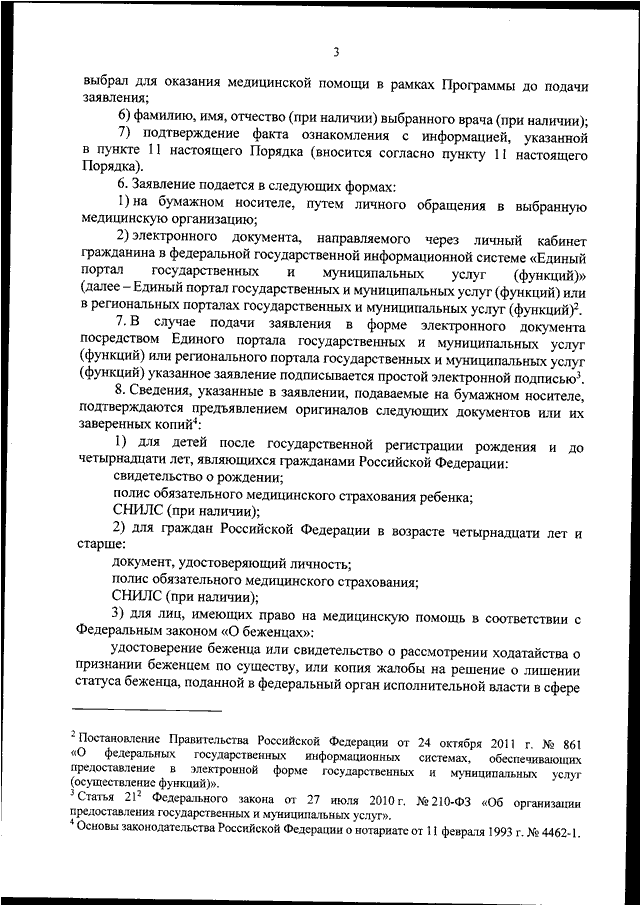 3

выбрал для оказания медицинской помощи в рамках Программы до подачи заявления;

6) фамилию, имя, отчество (при наличии) выбранного врача (при наличии);

7) подтверждение факта ознакомления с информацией, указанной в пункте 11 настоящего Порядка (вносится согласно пункту 11 настоящего Порядка).

6. Заявление подается в следующих формах:

1) на бумажном носителе, путем личного обращения в выбранную медицинскую организацию;

2) электронного документа, направляемого через личный кабинет гражданина в федеральной государственной информационной системе «Единый портал государственных и муниципальных услуг (функций)» (далее – Единый портал государственных и муниципальных услуг (функций) или в региональных порталах государственных и муниципальных услуг (функций)$^2$.

7. В случае подачи заявления в форме электронного документа посредством Единого портала государственных и муниципальных услуг (функций) или регионального портала государственных и муниципальных услуг (функций) указанное заявление подписывается простой электронной подписью$^3$.

8. Сведения, указанные в заявлении, подаваемые на бумажном носителе, подтверждаются предъявлением оригиналов следующих документов или их заверенных копий$^4$:

1) для детей после государственной регистрации рождения и до четырнадцати лет, являющихся гражданами Российской Федерации:

свидетельство о рождении;

полис обязательного медицинского страхования ребенка;

СНИЛС (при наличии);

2) для граждан Российской Федерации в возрасте четырнадцати лет и старше:

документ, удостоверяющий личность;

полис обязательного медицинского страхования;

СНИЛС (при наличии);

3) для лиц, имеющих право на медицинскую помощь в соответствии с Федеральным законом «О беженцах»:

удостоверение беженца или свидетельство о рассмотрении ходатайства о признании беженцем по существу, или копия жалобы на решение о лишении статуса беженца, поданной в федеральный орган исполнительной власти в сфере

$^2$ Постановление Правительства Российской Федерации от 24 октября 2011 г. № 861 «О федеральных государственных информационных системах, обеспечивающих предоставление в электронной форме государственных и муниципальных услуг (осуществление функций)».
$^3$ Статья $21^2$ Федерального закона от 27 июля 2010 г. № 210-ФЗ «Об организации предоставления государственных и муниципальных услуг».
$^4$ Основы законодательства Российской Федерации о нотариате от 11 февраля 1993 г. № 4462-1.